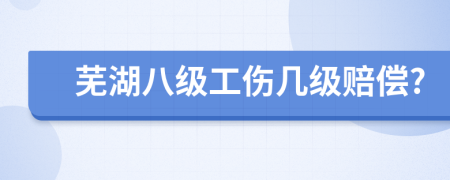 芜湖八级工伤几级赔偿?